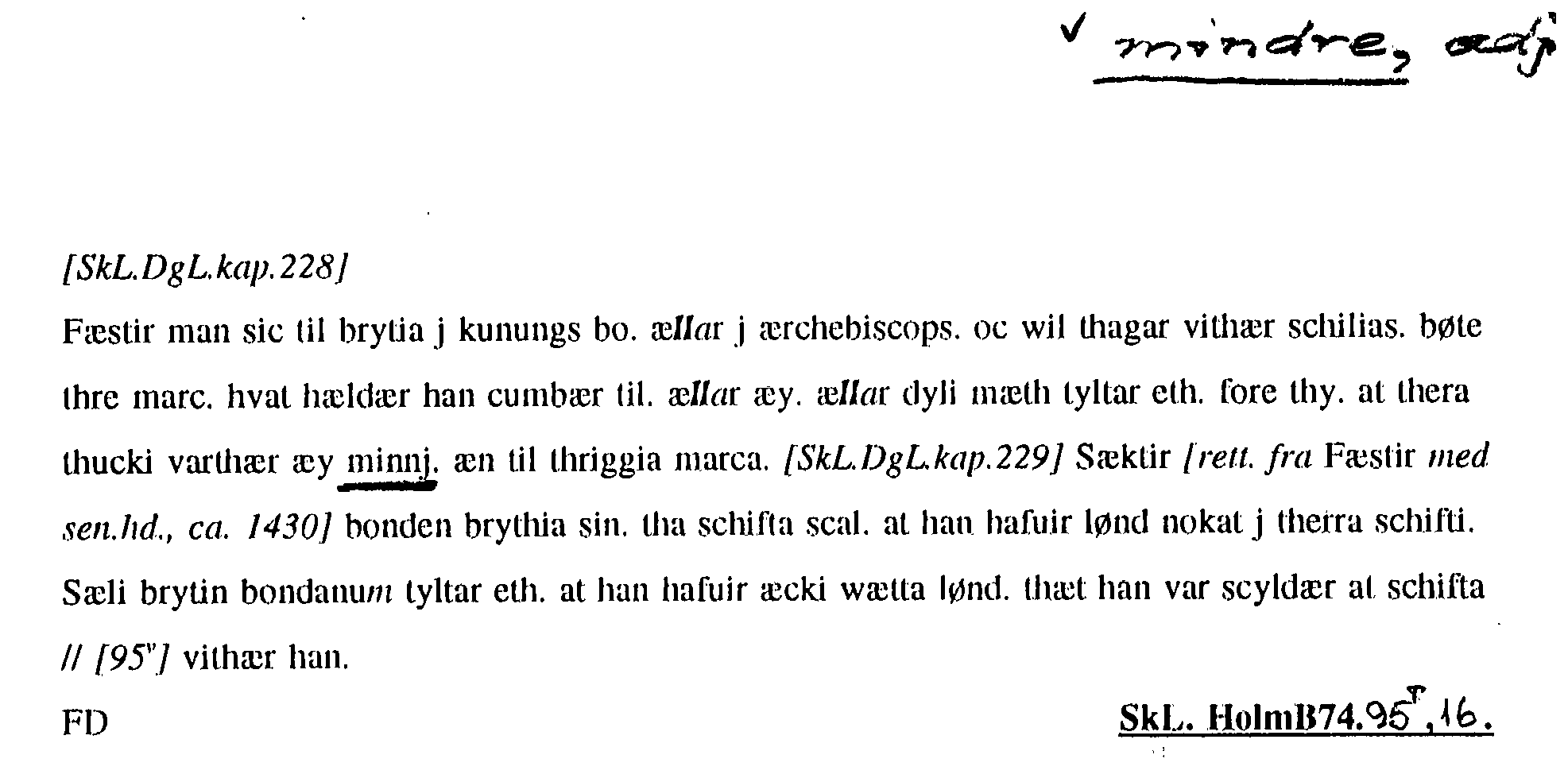 ✓ mindre, adj

[SkL.DgL.kap.228]

Fæstir man sic til brytia j kunungs bo. ællar j ærchebiscops. oc wil thagar vithær schilias. bøte thre marc. hvat hældær han cumbær til. ællar æy. ællar dyli mæth tyltar eth. fore thy. at thera thucki varthær æy minnj. æn til thriggia marca. [SkL.DgL.kap.229] Sæktir [rett. fra Fæstir med sen.hd., ca. 1430] bonden brythia sin. tha schifta scal. at han hafuir lønd nokat j therra schifti. Sæli brytin bondanum tyltar eth. at han hafuir æcki wætta lønd. thæt han var scyldær at schifta // [95$^{v}$] vithær han.

FD

SkL. HolmB74.95$^{r}$,16.